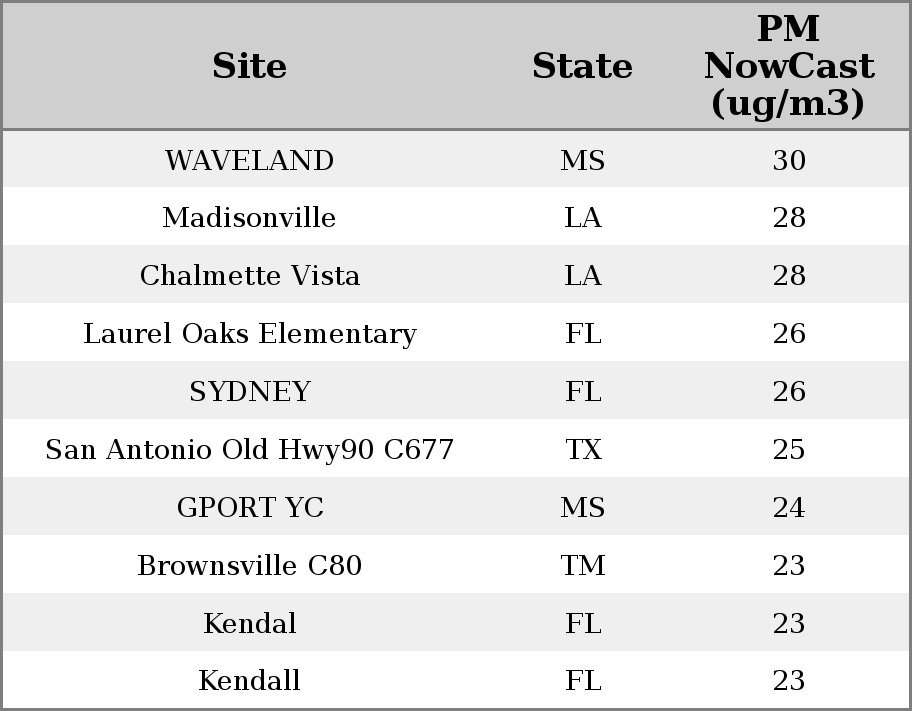 | Site | State | PM NowCast (ug/m3) |
|---|---|---|
| WAVELAND | MS | 30 |
| Madisonville | LA | 28 |
| Chalmette Vista | LA | 28 |
| Laurel Oaks Elementary | FL | 26 |
| SYDNEY | FL | 26 |
| San Antonio Old Hwy90 C677 | TX | 25 |
| GPORT YC | MS | 24 |
| Brownsville C80 | TM | 23 |
| Kendal | FL | 23 |
| Kendall | FL | 23 |